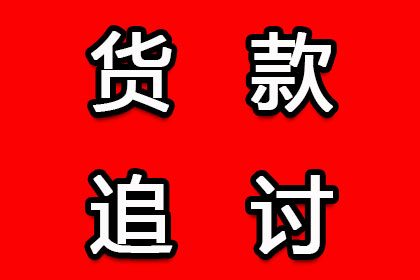 货款
追讨